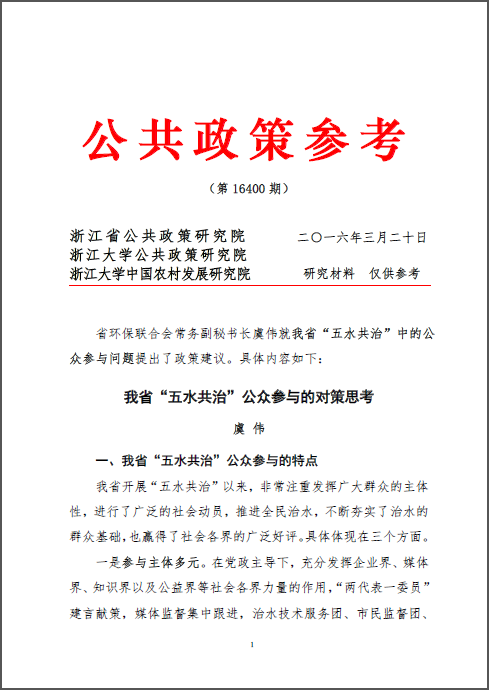 公共政策参考

（第 16400 期）

浙江省公共政策研究院
浙江大学公共政策研究院
浙江大学中国农村发展研究院

二〇一六年三月二十日

研究材料　仅供参考

省环保联合会常务副秘书长虞伟就我省“五水共治”中的公众参与问题提出了政策建议。具体内容如下：

我省“五水共治”公众参与的对策思考

虞　伟

一、我省“五水共治”公众参与的特点

我省开展“五水共治”以来，非常注重发挥广大群众的主体性，进行了广泛的社会动员，推进全民治水，不断夯实了治水的群众基础，也赢得了社会各界的广泛好评。具体体现在三个方面。

一是参与主体多元。在党政主导下，充分发挥企业界、媒体界、知识界以及公益界等社会各界力量的作用，“两代表一委员”建言献策，媒体监督集中跟进，治水技术服务团、市民监督团、

1